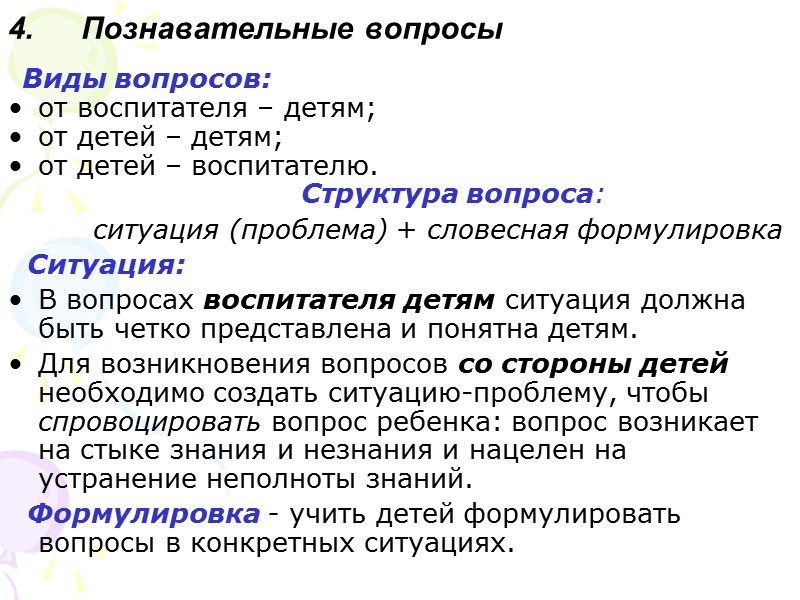 4. Познавательные вопросы

Виды вопросов:
• от воспитателя – детям;
• от детей – детям;
• от детей – воспитателю.

Структура вопроса:

ситуация (проблема) + словесная формулировка

Ситуация:
• В вопросах воспитателя детям ситуация должна быть четко представлена и понятна детям.
• Для возникновения вопросов со стороны детей необходимо создать ситуацию-проблему, чтобы спровоцировать вопрос ребенка: вопрос возникает на стыке знания и незнания и нацелен на устранение неполноты знаний.

Формулировка - учить детей формулировать вопросы в конкретных ситуациях.